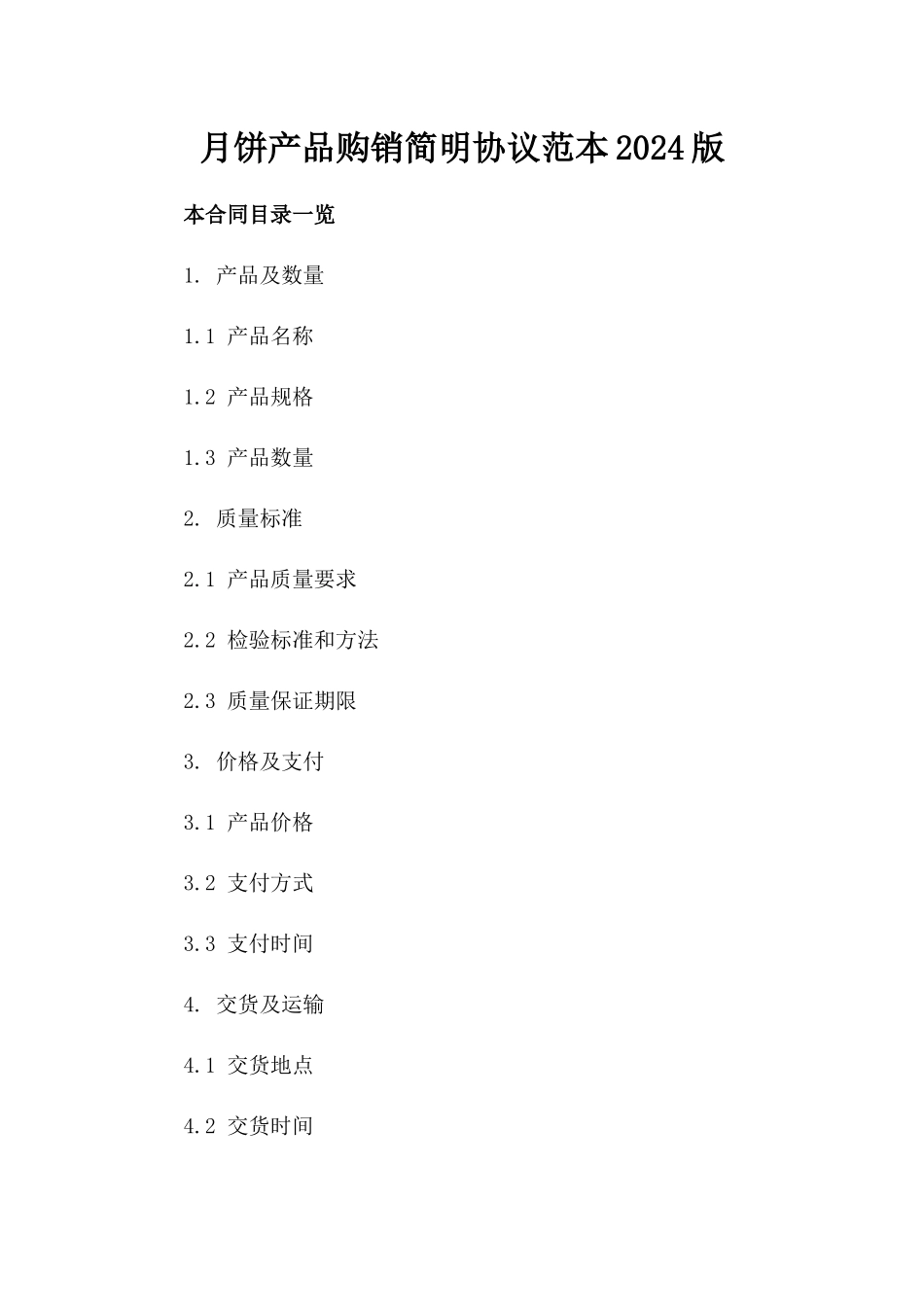 月饼产品购销简明协议范本2024版

本合同目录一览

1. 产品及数量

1.1 产品名称

1.2 产品规格

1.3 产品数量

2. 质量标准

2.1 产品质量要求

2.2 检验标准和方法

2.3 质量保证期限

3. 价格及支付

3.1 产品价格

3.2 支付方式

3.3 支付时间

4. 交货及运输

4.1 交货地点

4.2 交货时间